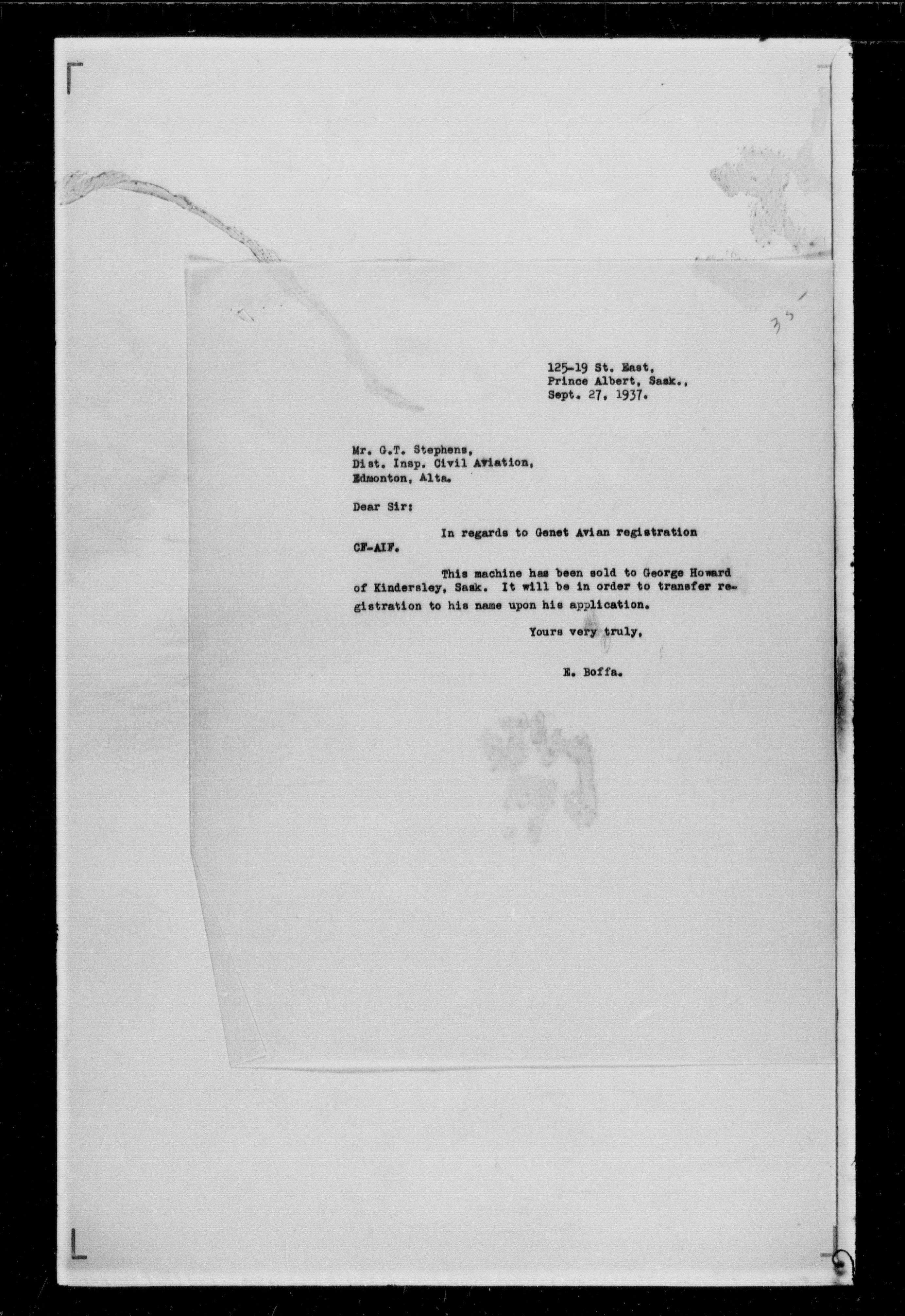 35

125-19 St. East,
Prince Albert, Sask.,
Sept. 27, 1937.

Mr. G.T. Stephens,
Dist. Insp. Civil Aviation,
Edmonton, Alta.

Dear Sir:

In regards to Genet Avian registration CF-AIF.

This machine has been sold to George Howard of Kindersley, Sask. It will be in order to transfer registration to his name upon his application.

Yours very truly,

E. Boffa.